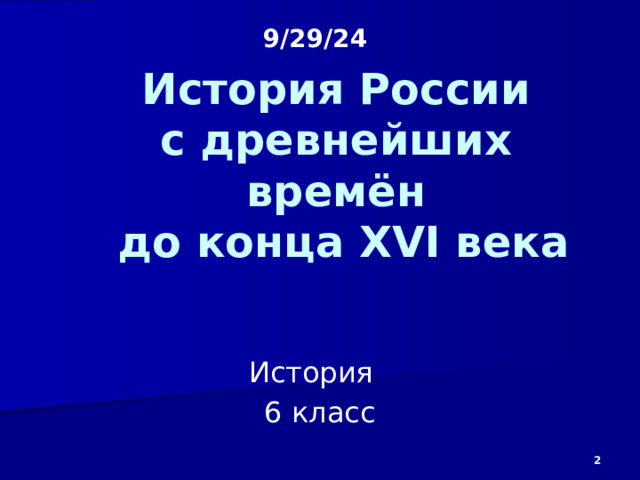 9/29/24

История России с древнейших времён до конца XVI века

История
6 класс

2